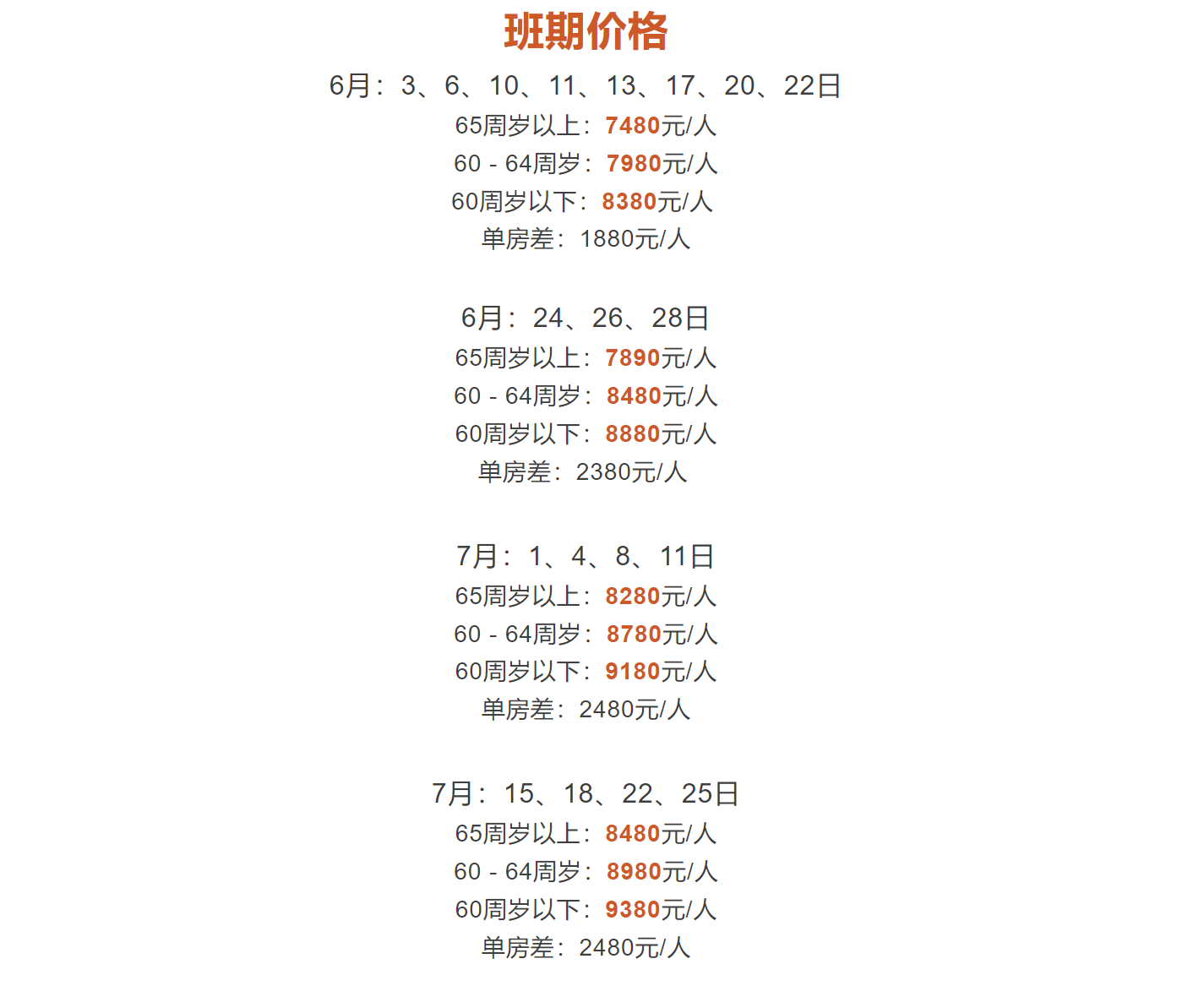 班期价格

6月：3、6、10、11、13、17、20、22日
65周岁以上：7480元/人
60 - 64周岁：7980元/人
60周岁以下：8380元/人
单房差：1880元/人

6月：24、26、28日
65周岁以上：7890元/人
60 - 64周岁：8480元/人
60周岁以下：8880元/人
单房差：2380元/人

7月：1、4、8、11日
65周岁以上：8280元/人
60 - 64周岁：8780元/人
60周岁以下：9180元/人
单房差：2480元/人

7月：15、18、22、25日
65周岁以上：8480元/人
60 - 64周岁：8980元/人
60周岁以下：9380元/人
单房差：2480元/人